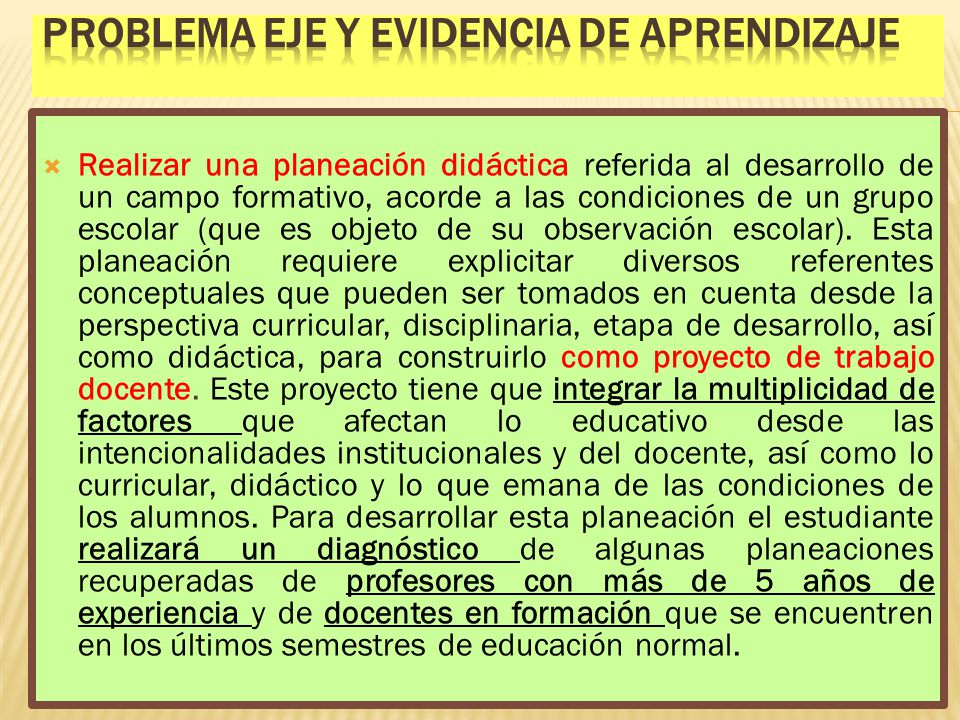 PROBLEMA EJE Y EVIDENCIA DE APRENDIZAJE

Realizar una planeación didáctica referida al desarrollo de un campo formativo, acorde a las condiciones de un grupo escolar (que es objeto de su observación escolar). Esta planeación requiere explicitar diversos referentes conceptuales que pueden ser tomados en cuenta desde la perspectiva curricular, disciplinaria, etapa de desarrollo, así como didáctica, para construirlo como proyecto de trabajo docente. Este proyecto tiene que integrar la multiplicidad de factores que afectan lo educativo desde las intencionalidades institucionales y del docente, así como lo curricular, didáctico y lo que emana de las condiciones de los alumnos. Para desarrollar esta planeación el estudiante realizará un diagnóstico de algunas planeaciones recuperadas de profesores con más de 5 años de experiencia y de docentes en formación que se encuentren en los últimos semestres de educación normal.